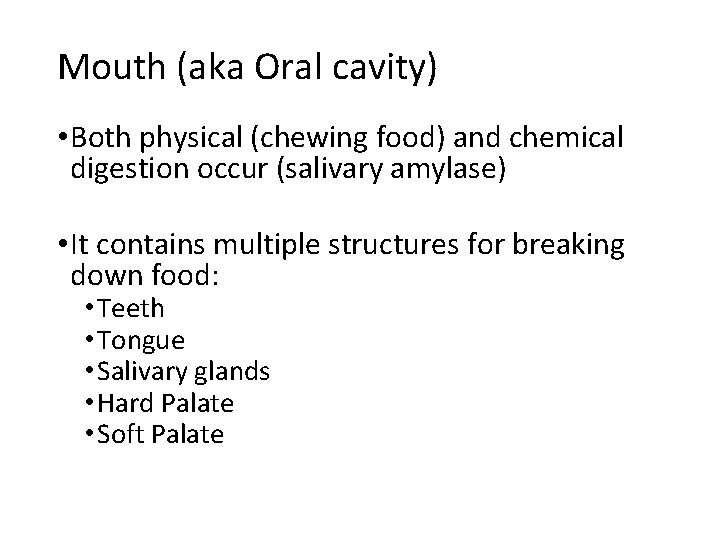 Mouth (aka Oral cavity)

• Both physical (chewing food) and chemical digestion occur (salivary amylase)

• It contains multiple structures for breaking down food:

• Teeth
• Tongue
• Salivary glands
• Hard Palate
• Soft Palate